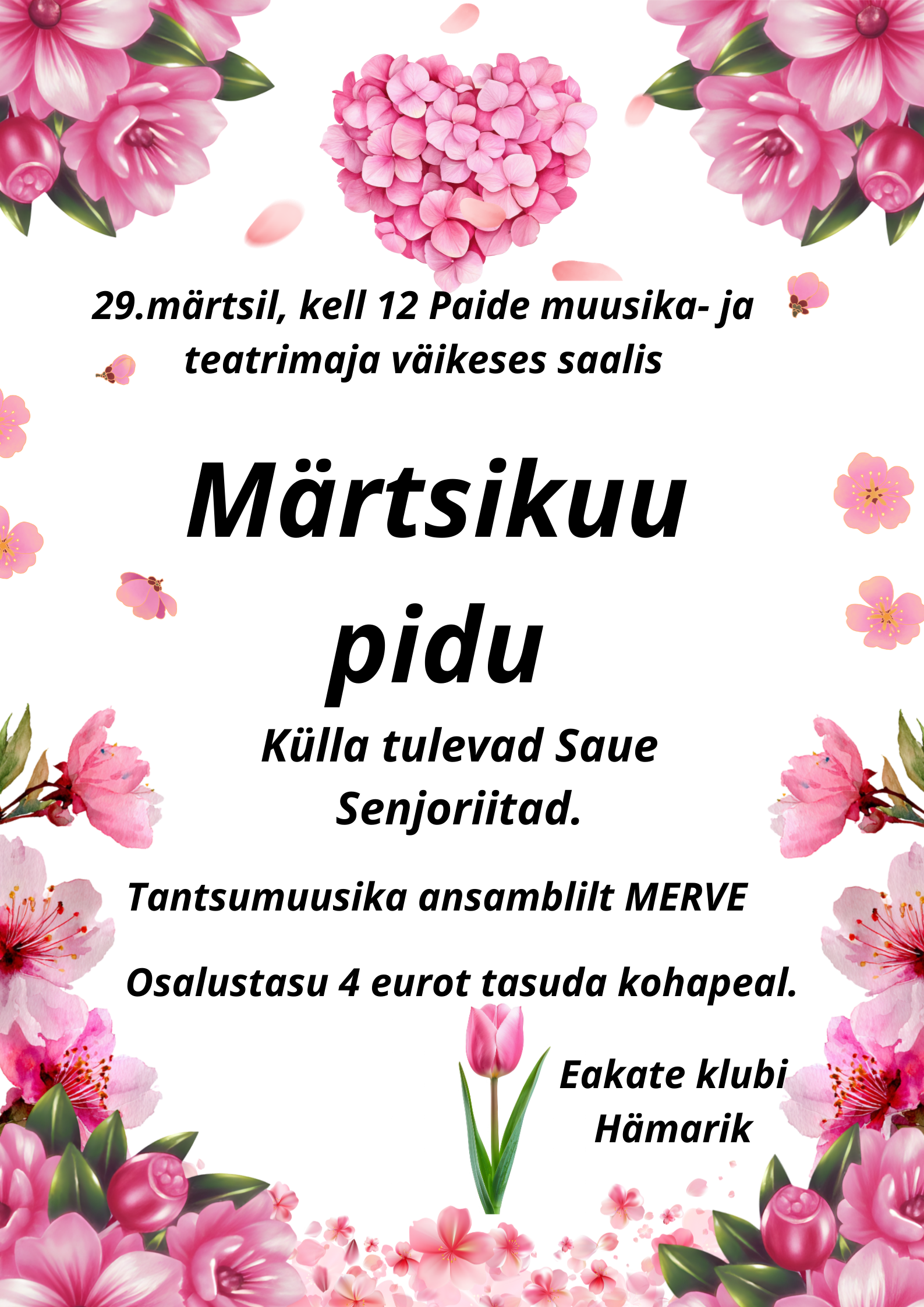 29.märtsil, kell 12 Paide muusika- ja teatrimaja väikeses saalis

Märtsikuu pidu

Külla tulevad Saue Senjoriitad.

Tantsumuusika ansamblilt MERVE

Osalustasu 4 eurot tasuda kohapeal.

Eakate klubi
Hämarik